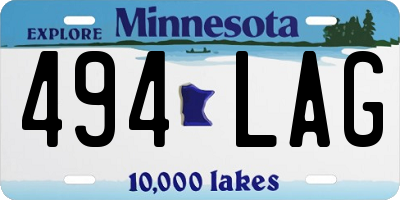 EXPLORE Minnesota

494 LAG

10,000 lakes